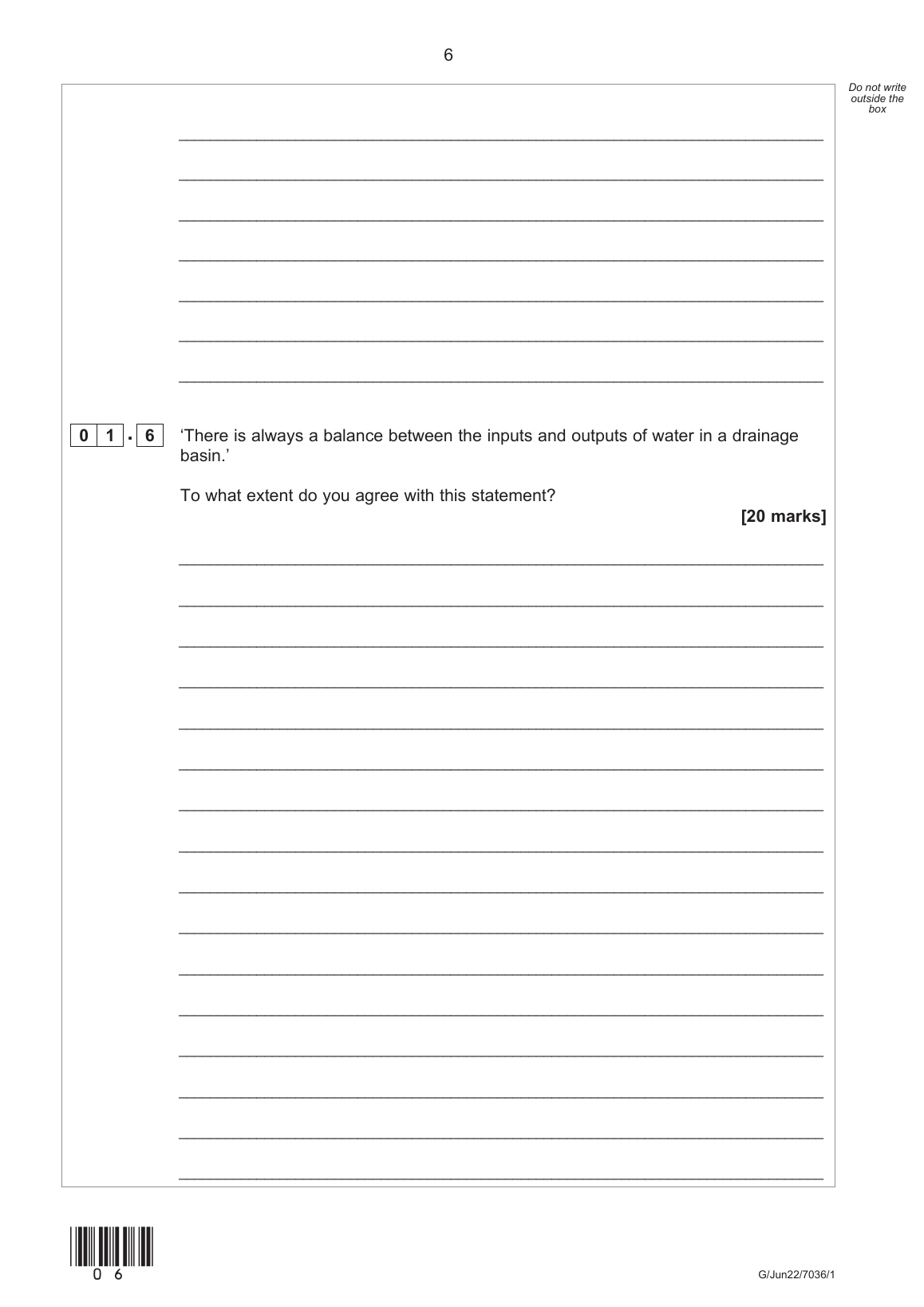 6

Do not write outside the box

0 1 . 6 'There is always a balance between the inputs and outputs of water in a drainage basin.'

To what extent do you agree with this statement?

[20 marks]

0 6

G/Jun22/7036/1